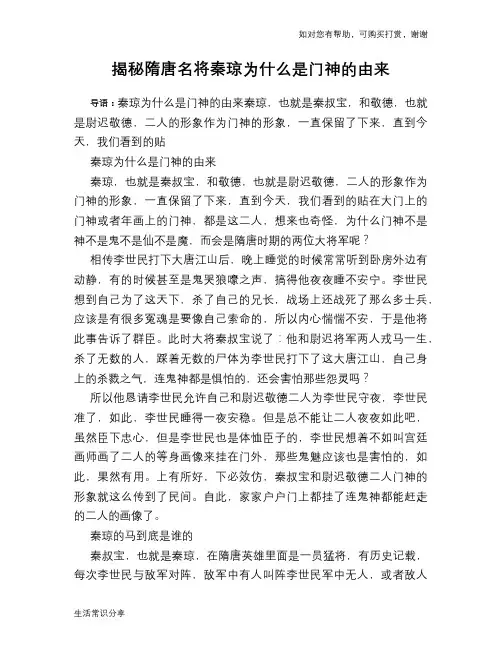 如对您有帮助，可购买打赏，谢谢

揭秘隋唐名将秦琼为什么是门神的由来

导语：秦琼为什么是门神的由来秦琼，也就是秦叔宝，和敬德，也就是尉迟敬德，二人的形象作为门神的形象，一直保留了下来，直到今天，我们看到的贴

秦琼为什么是门神的由来

秦琼，也就是秦叔宝，和敬德，也就是尉迟敬德，二人的形象作为门神的形象，一直保留了下来，直到今天，我们看到的贴在大门上的门神或者年画上的门神，都是这二人，想来也奇怪，为什么门神不是神不是鬼不是仙不是魔，而会是隋唐时期的两位大将军呢？

相传李世民打下大唐江山后，晚上睡觉的时候常常听到卧房外边有动静，有的时候甚至是鬼哭狼嚎之声，搞得他夜夜睡不安宁。李世民想到自己为了这天下，杀了自己的兄长，战场上还战死了那么多士兵，应该是有很多冤魂是要像自己索命的，所以内心惴惴不安，于是他将此事告诉了群臣。此时大将秦叔宝说了：他和尉迟将军两人戎马一生，杀了无数的人，踩着无数的尸体为李世民打下了这大唐江山，自己身上的杀戮之气，连鬼神都是惧怕的，还会害怕那些怨灵吗？

所以他恳请李世民允许自己和尉迟敬德二人为李世民守夜，李世民准了，如此，李世民睡得一夜安稳。但是总不能让二人夜夜如此吧，虽然臣下忠心，但是李世民也是体恤臣子的，李世民想着不如叫宫廷画师画了二人的等身画像来挂在门外，那些鬼魅应该也是害怕的，如此，果然有用。上有所好，下必效仿，秦叔宝和尉迟敬德二人门神的形象就这么传到了民间。自此，家家户户门上都挂了连鬼神都能赶走的二人的画像了。

秦琼的马到底是谁的

秦叔宝，也就是秦琼，在隋唐英雄里面是一员猛将，有历史记载，每次李世民与敌军对阵，敌军中有人叫阵李世民军中无人，或者敌人

生活常识分享